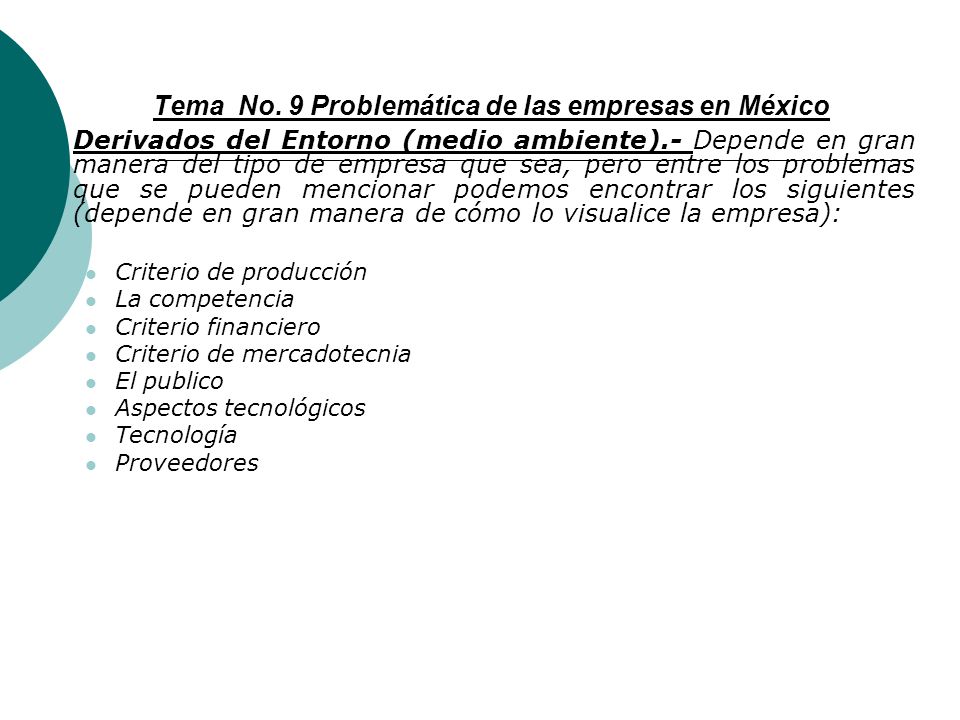 Tema No. 9 Problemática de las empresas en México

Derivados del Entorno (medio ambiente).- Depende en gran manera del tipo de empresa que sea, pero entre los problemas que se pueden mencionar podemos encontrar los siguientes (depende en gran manera de cómo lo visualice la empresa):

- Criterio de producción
- La competencia
- Criterio financiero
- Criterio de mercadotecnia
- El publico
- Aspectos tecnológicos
- Tecnología
- Proveedores